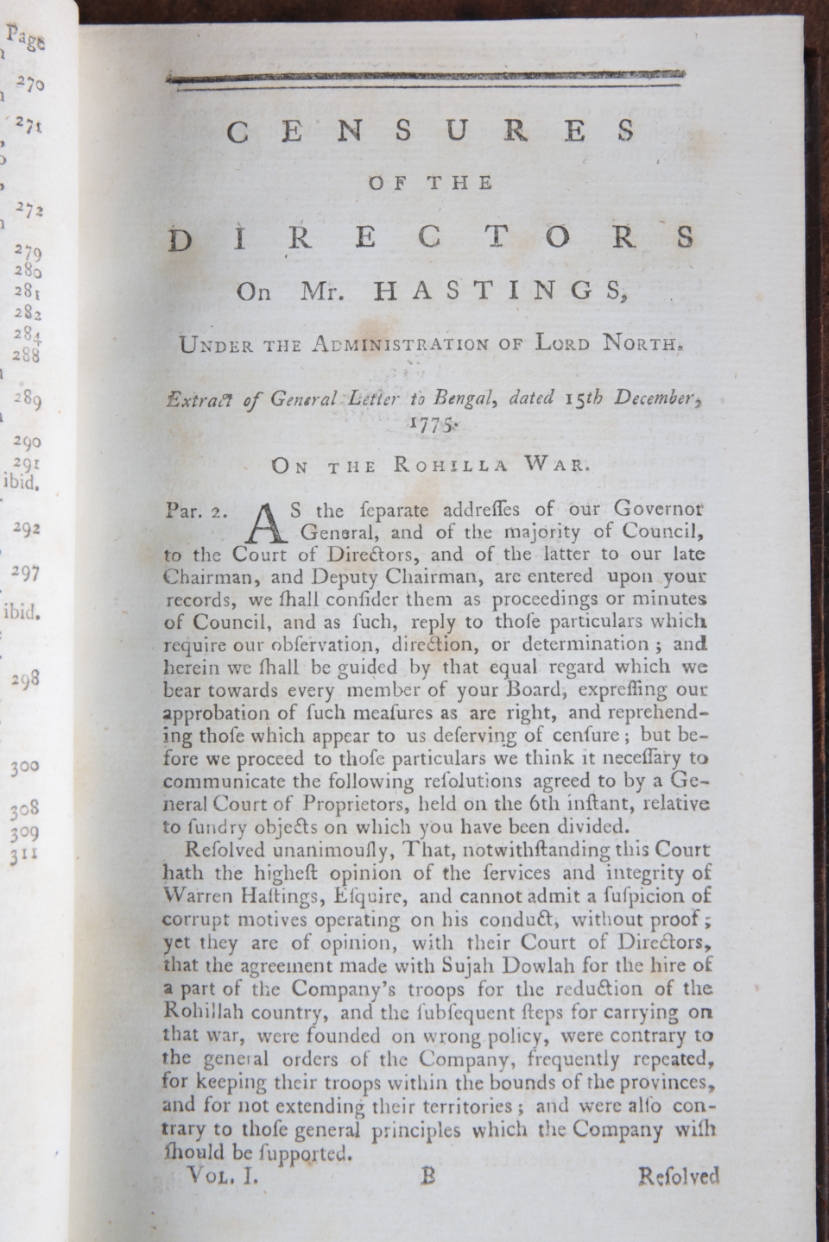 Page
270
271
272
279
280
281
282
284
288
289
290
291
ibid.
292
297
ibid.
298
300
308
309
311

CENSURES
OF THE
DIRECTORS
On Mr. HASTINGS,
UNDER THE ADMINISTRATION OF LORD NORTH.

Extract of General Letter to Bengal, dated 15th December, 1775.

ON THE ROHILLA WAR.

Par. 2. AS the ſeparate addreſſes of our Governor General, and of the majority of Council, to the Court of Directors, and of the latter to our late Chairman, and Deputy Chairman, are entered upon your records, we ſhall conſider them as proceedings or minutes of Council, and as ſuch, reply to thoſe particulars which require our obſervation, direction, or determination; and herein we ſhall be guided by that equal regard which we bear towards every member of your Board, expreſſing our approbation of ſuch meaſures as are right, and reprehending thoſe which appear to us deſerving of cenſure; but before we proceed to thoſe particulars we think it neceſſary to communicate the following reſolutions agreed to by a General Court of Proprietors, held on the 6th inſtant, relative to ſundry objects on which you have been divided.

Reſolved unanimouſly, That, notwithſtanding this Court hath the higheſt opinion of the ſervices and integrity of Warren Haſtings, Eſquire, and cannot admit a ſuſpicion of corrupt motives operating on his conduct, without proof; yet they are of opinion, with their Court of Directors, that the agreement made with Sujah Dowlah for the hire of a part of the Company's troops for the reduction of the Rohillah country, and the ſubſequent ſteps for carrying on that war, were founded on wrong policy, were contrary to the general orders of the Company, frequently repeated, for keeping their troops within the bounds of the provinces, and for not extending their territories; and were alſo contrary to thoſe general principles which the Company wiſh ſhould be ſupported.

VOL. I. B Reſolved